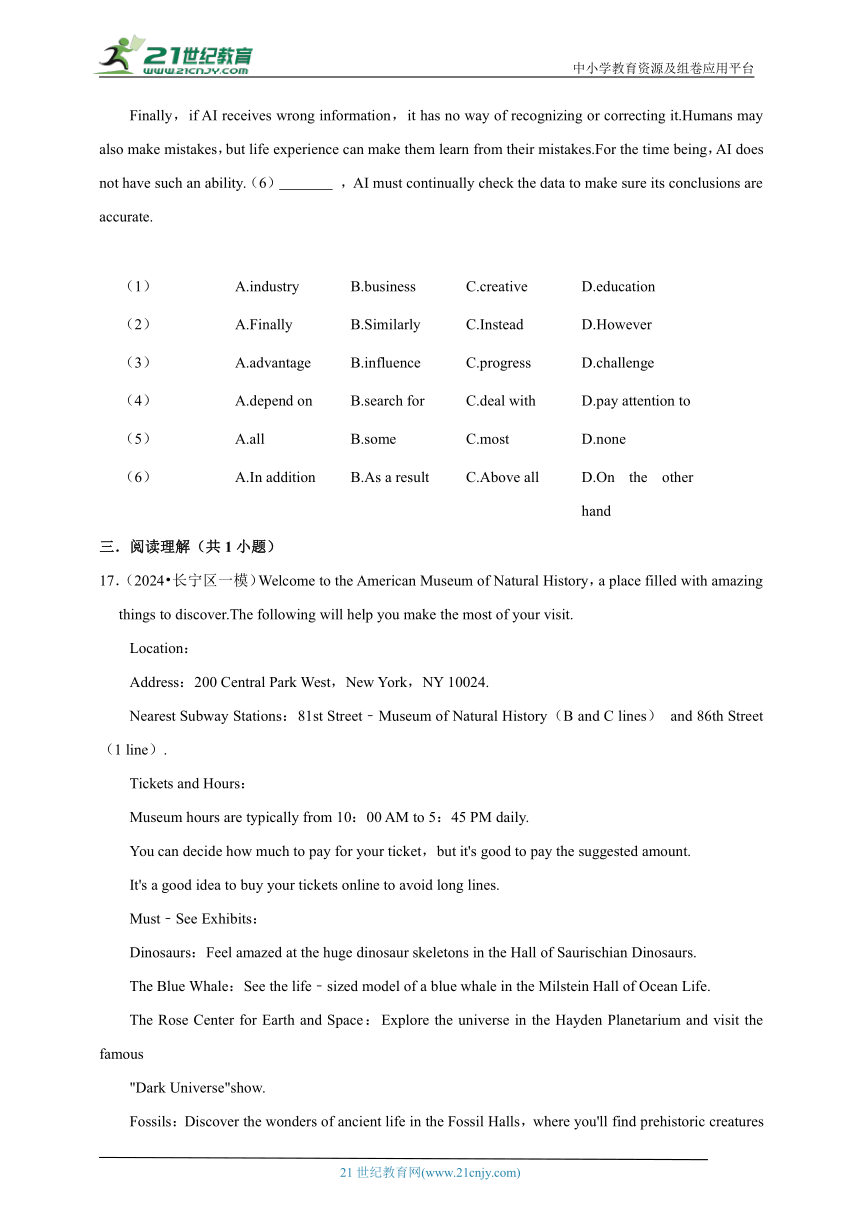 21世纪教育
www.21cnjy.com
中小学教育资源及组卷应用平台

Finally，if AI receives wrong information，it has no way of recognizing or correcting it.Humans may also make mistakes，but life experience can make them learn from their mistakes.For the time being，AI does not have such an ability.（6）_______ ，AI must continually check the data to make sure its conclusions are accurate.

| （1） | A.industry | B.business | C.creative | D.education |
|---|---|---|---|---|
| （2） | A.Finally | B.Similarly | C.Instead | D.However |
| （3） | A.advantage | B.influence | C.progress | D.challenge |
| （4） | A.depend on | B.search for | C.deal with | D.pay attention to |
| （5） | A.all | B.some | C.most | D.none |
| （6） | A.In addition | B.As a result | C.Above all | D.On the other hand |

三．阅读理解（共 1 小题）
17.（2024•长宁区一模）Welcome to the American Museum of Natural History，a place filled with amazing things to discover.The following will help you make the most of your visit.

Location：

Address：200 Central Park West，New York，NY 10024.

Nearest Subway Stations：81st Street﹣Museum of Natural History（B and C lines） and 86th Street（1 line）.

Tickets and Hours：

Museum hours are typically from 10：00 AM to 5：45 PM daily.

You can decide how much to pay for your ticket，but it's good to pay the suggested amount.

It's a good idea to buy your tickets online to avoid long lines.

Must﹣See Exhibits：

Dinosaurs：Feel amazed at the huge dinosaur skeletons in the Hall of Saurischian Dinosaurs.

The Blue Whale：See the life﹣sized model of a blue whale in the Milstein Hall of Ocean Life.

The Rose Center for Earth and Space：Explore the universe in the Hayden Planetarium and visit the famous

"Dark Universe"show.

Fossils：Discover the wonders of ancient life in the Fossil Halls，where you'll find prehistoric creatures

21 世纪教育网(www.21cnjy.com)